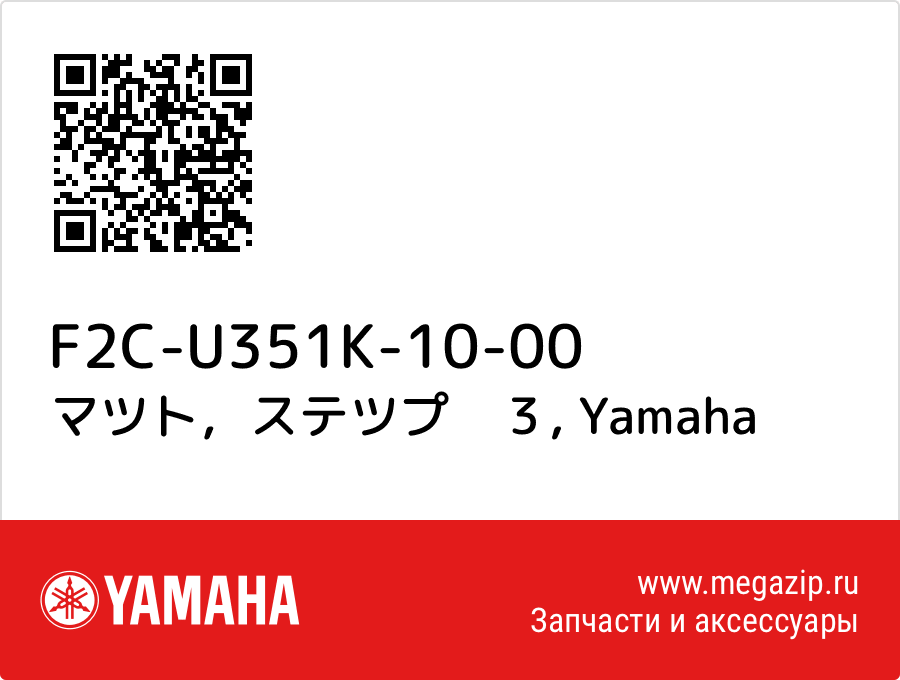 F2C-U351K-10-00
マツト，ステツプ　３, Yamaha

YAMAHA

www.megazip.ru
Запчасти и аксессуары